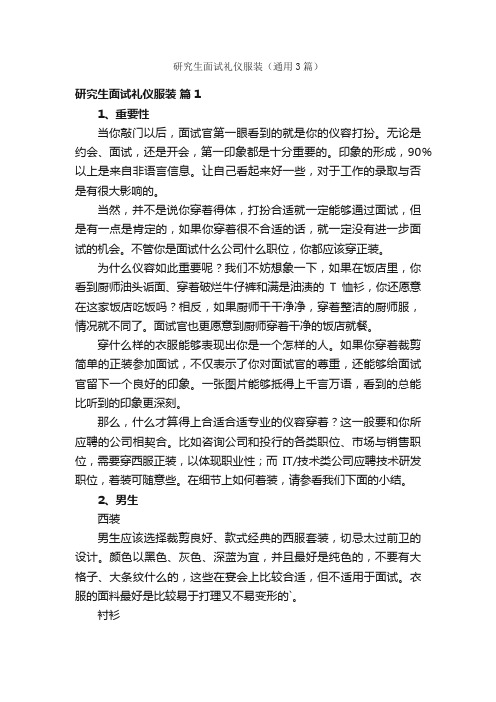 研究生面试礼仪服装（通用3篇）

研究生面试礼仪服装 篇1

1、重要性

当你敲门以后，面试官第一眼看到的就是你的仪容打扮。无论是约会、面试，还是开会，第一印象都是十分重要的。印象的形成，90%以上是来自非语言信息。让自己看起来好一些，对于工作的录取与否是有很大影响的。

当然，并不是说你穿着得体，打扮合适就一定能够通过面试，但是有一点是肯定的，如果你穿着很不合适的话，就一定没有进一步面试的机会。不管你是面试什么公司什么职位，你都应该穿正装。

为什么仪容如此重要呢？我们不妨想象一下，如果在饭店里，你看到厨师油头垢面、穿着破烂牛仔裤和满是油渍的 T 恤衫，你还愿意在这家饭店吃饭吗？相反，如果厨师干干净净，穿着整洁的厨师服，情况就不同了。面试官也更愿意到厨师穿着干净的饭店就餐。

穿什么样的衣服能够表现出你是一个怎样的人。如果你穿着裁剪简单的正装参加面试，不仅表示了你对面试官的尊重，还能够给面试官留下一个良好的印象。一张图片能够抵得上千言万语，看到的总能比听到的印象更深刻。

那么，什么才算得上合适合适专业的仪容穿着？这一般要和你所应聘的公司相契合。比如咨询公司和投行的各类职位、市场与销售职位，需要穿西服正装，以体现职业性；而 IT/技术类公司应聘技术研发职位，着装可随意些。在细节上如何着装，请参看我们下面的小结。

2、男生

西装

男生应该选择裁剪良好、款式经典的西服套装，切忌太过前卫的设计。颜色以黑色、灰色、深蓝为宜，并且最好是纯色的，不要有大格子、大条纹什么的，这些在宴会上比较合适，但不适用于面试。衣服的面料最好是比较易于打理又不易变形的`。

衬衫